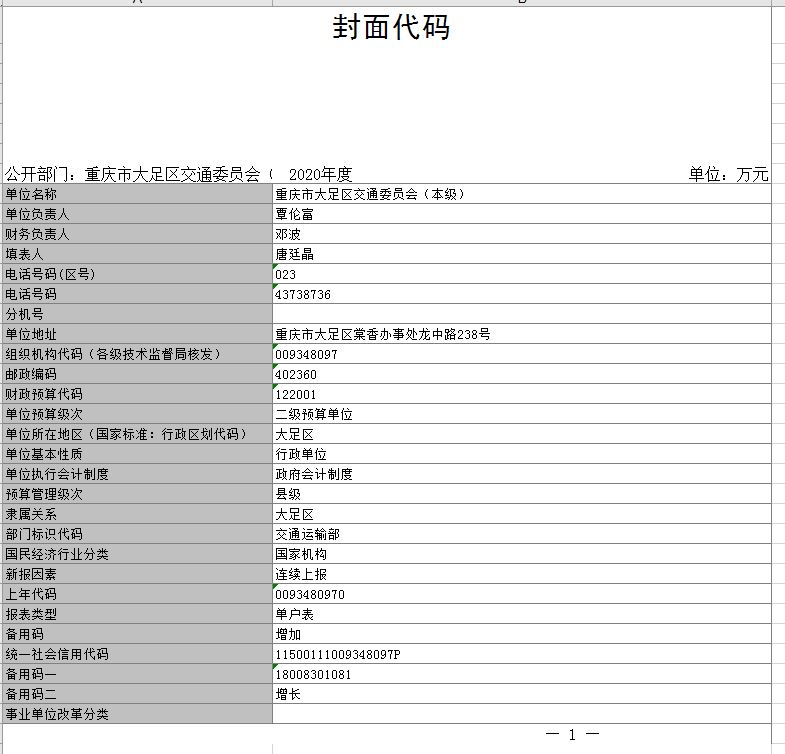 封面代码

公开部门：重庆市大足区交通委员会（ 2020年度 单位：万元

| 单位名称 | 重庆市大足区交通委员会（本级） |
|---|---|
| 单位负责人 | 覃伦富 |
| 财务负责人 | 邓波 |
| 填表人 | 唐廷晶 |
| 电话号码(区号) | 023 |
| 电话号码 | 43738736 |
| 分机号 | |
| 单位地址 | 重庆市大足区棠香办事处龙中路238号 |
| 组织机构代码（各级技术监督局核发） | 009348097 |
| 邮政编码 | 402360 |
| 财政预算代码 | 122001 |
| 单位预算级次 | 二级预算单位 |
| 单位所在地区（国家标准：行政区划代码） | 大足区 |
| 单位基本性质 | 行政单位 |
| 单位执行会计制度 | 政府会计制度 |
| 预算管理级次 | 县级 |
| 隶属关系 | 大足区 |
| 部门标识代码 | 交通运输部 |
| 国民经济行业分类 | 国家机构 |
| 新报因素 | 连续上报 |
| 上年代码 | 0093480970 |
| 报表类型 | 单户表 |
| 备用码 | 增加 |
| 统一社会信用代码 | 11500111009348097P |
| 备用码一 | 18008301081 |
| 备用码二 | 增长 |
| 事业单位改革分类 | |

— 1 —